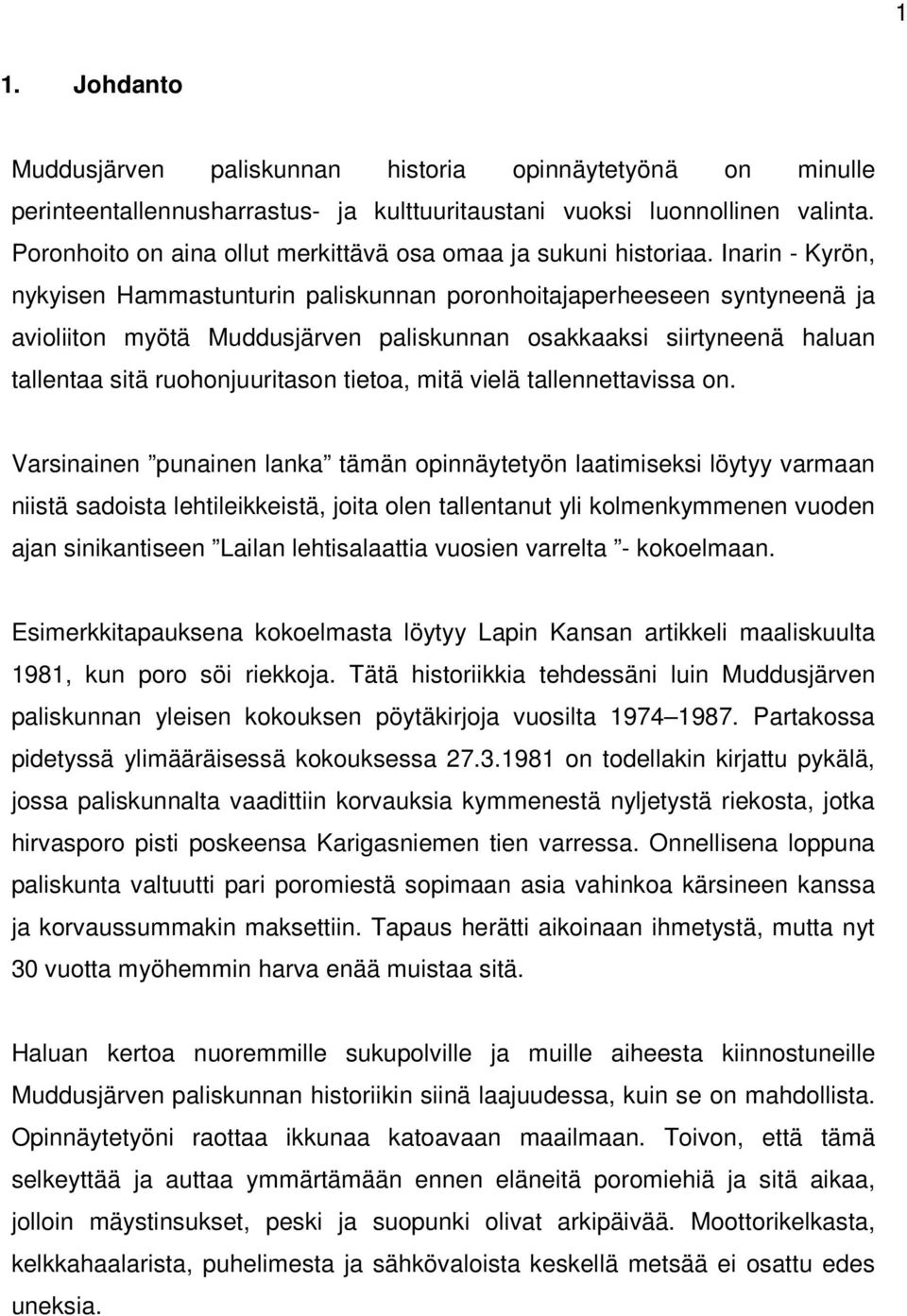 1

1. Johdanto

Muddusjärven paliskunnan historia opinnäytetyönä on minulle perinteentallennusharrastus- ja kulttuuritaustani vuoksi luonnollinen valinta. Poronhoito on aina ollut merkittävä osa omaa ja sukuni historiaa. Inarin - Kyrön, nykyisen Hammastunturin paliskunnan poronhoitajaperheeseen syntyneenä ja avioliiton myötä Muddusjärven paliskunnan osakkaaksi siirtyneenä haluan tallentaa sitä ruohonjuuritason tietoa, mitä vielä tallennettavissa on.

Varsinainen ”punainen lanka” tämän opinnäytetyön laatimiseksi löytyy varmaan niistä sadoista lehtileikkeistä, joita olen tallentanut yli kolmenkymmenen vuoden ajan sinikantiseen ”Lailan lehtisalaattia vuosien varrelta ”- kokoelmaan.

Esimerkkitapauksena kokoelmasta löytyy Lapin Kansan artikkeli maaliskuulta 1981, kun poro söi riekkoja. Tätä historiikkia tehdessäni luin Muddusjärven paliskunnan yleisen kokouksen pöytäkirjoja vuosilta 1974–1987. Partakossa pidetyssä ylimääräisessä kokouksessa 27.3.1981 on todellakin kirjattu pykälä, jossa paliskunnalta vaadittiin korvauksia kymmenestä nyljetystä riekosta, jotka hirvasporo pisti poskeensa Karigasniemen tien varressa. Onnellisena loppuna paliskunta valtuutti pari poromiestä sopimaan asia vahinkoa kärsineen kanssa ja korvaussummakin maksettiin. Tapaus herätti aikoinaan ihmetystä, mutta nyt 30 vuotta myöhemmin harva enää muistaa sitä.

Haluan kertoa nuoremmille sukupolville ja muille aiheesta kiinnostuneille Muddusjärven paliskunnan historiikin siinä laajuudessa, kuin se on mahdollista. Opinnäytetyöni raottaa ikkunaa katoavaan maailmaan. Toivon, että tämä selkeyttää ja auttaa ymmärtämään ennen eläneitä poromiehiä ja sitä aikaa, jolloin mäystinsukset, peski ja suopunki olivat arkipäivää. Moottorikelkasta, kelkkahaalarista, puhelimesta ja sähkövaloista keskellä metsää ei osattu edes uneksia.